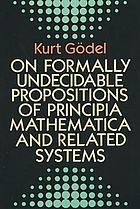 Kurt Gödel

ON FORMALLY UNDECIDABLE PROPOSITIONS OF PRINCIPIA MATHEMATICA AND RELATED SYSTEMS